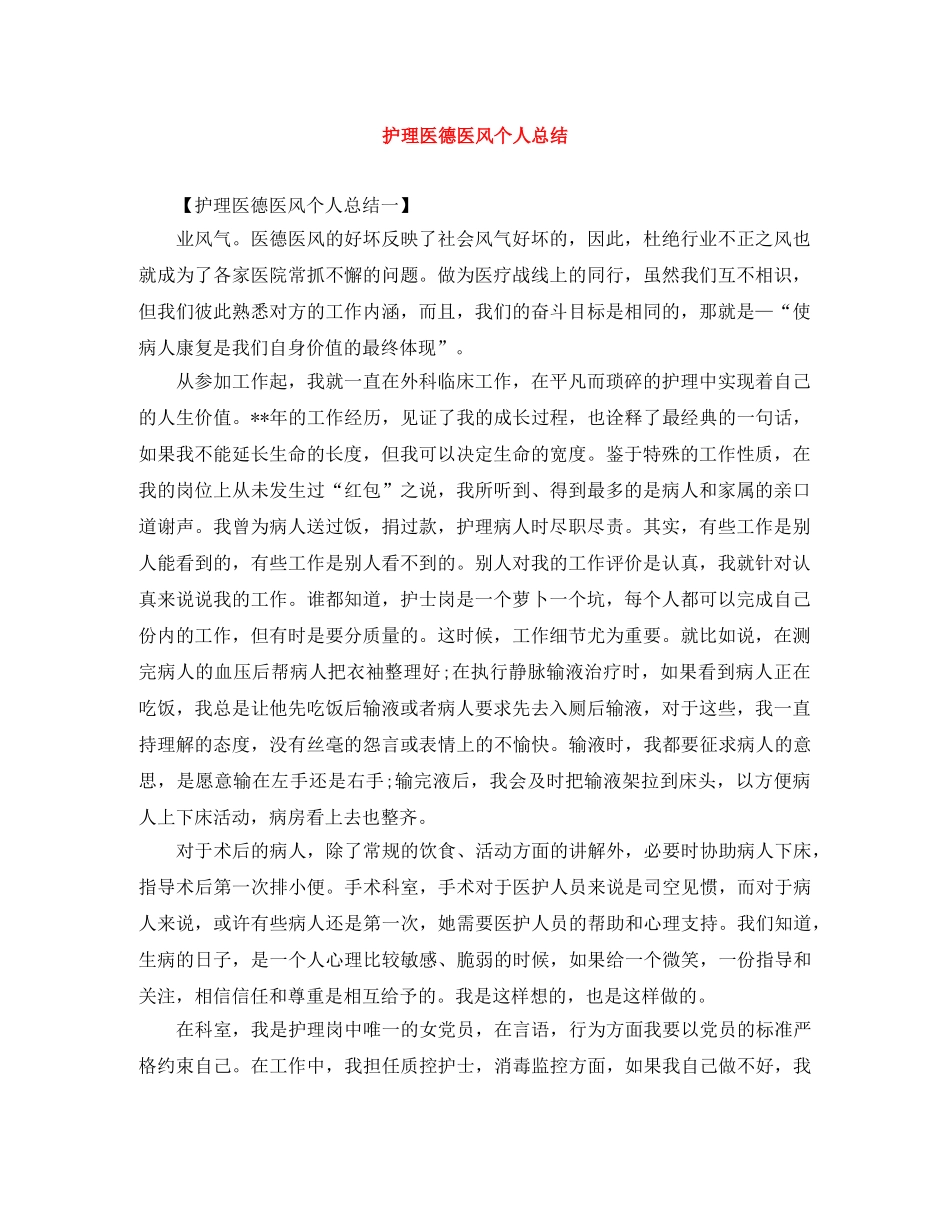 护理医德医风个人总结

【护理医德医风个人总结一】

业风气。医德医风的好坏反映了社会风气好坏的，因此，杜绝行业不正之风也就成为了各家医院常抓不懈的问题。做为医疗战线上的同行，虽然我们互不相识，但我们彼此熟悉对方的工作内涵，而且，我们的奋斗目标是相同的，那就是—“使病人康复是我们自身价值的最终体现”。

从参加工作起，我就一直在外科临床工作，在平凡而琐碎的护理中实现着自己的人生价值。**年的工作经历，见证了我的成长过程，也诠释了最经典的一句话，如果我不能延长生命的长度，但我可以决定生命的宽度。鉴于特殊的工作性质，在我的岗位上从未发生过“红包”之说，我所听到、得到最多的是病人和家属的亲口道谢声。我曾为病人送过饭，捐过款，护理病人时尽职尽责。其实，有些工作是别人能看到的，有些工作是别人看不到的。别人对我的工作评价是认真，我就针对认真来说说我的工作。谁都知道，护士岗是一个萝卜一个坑，每个人都可以完成自己份内的工作，但有时是要分质量的。这时候，工作细节尤为重要。就比如说，在测完病人的血压后帮病人把衣袖整理好;在执行静脉输液治疗时，如果看到病人正在吃饭，我总是让他先吃饭后输液或者病人要求先去入厕后输液，对于这些，我一直持理解的态度，没有丝毫的怨言或表情上的不愉快。输液时，我都要征求病人的意思，是愿意输在左手还是右手;输完液后，我会及时把输液架拉到床头，以方便病人上下床活动，病房看上去也整齐。

对于术后的病人，除了常规的饮食、活动方面的讲解外，必要时协助病人下床，指导术后第一次排小便。手术科室，手术对于医护人员来说是司空见惯，而对于病人来说，或许有些病人还是第一次，她需要医护人员的帮助和心理支持。我们知道，生病的日子，是一个人心理比较敏感、脆弱的时候，如果给一个微笑，一份指导和关注，相信信任和尊重是相互给予的。我是这样想的，也是这样做的。

在科室，我是护理岗中唯一的女党员，在言语，行为方面我要以党员的标准严格约束自己。在工作中，我担任质控护士，消毒监控方面，如果我自己做不好，我